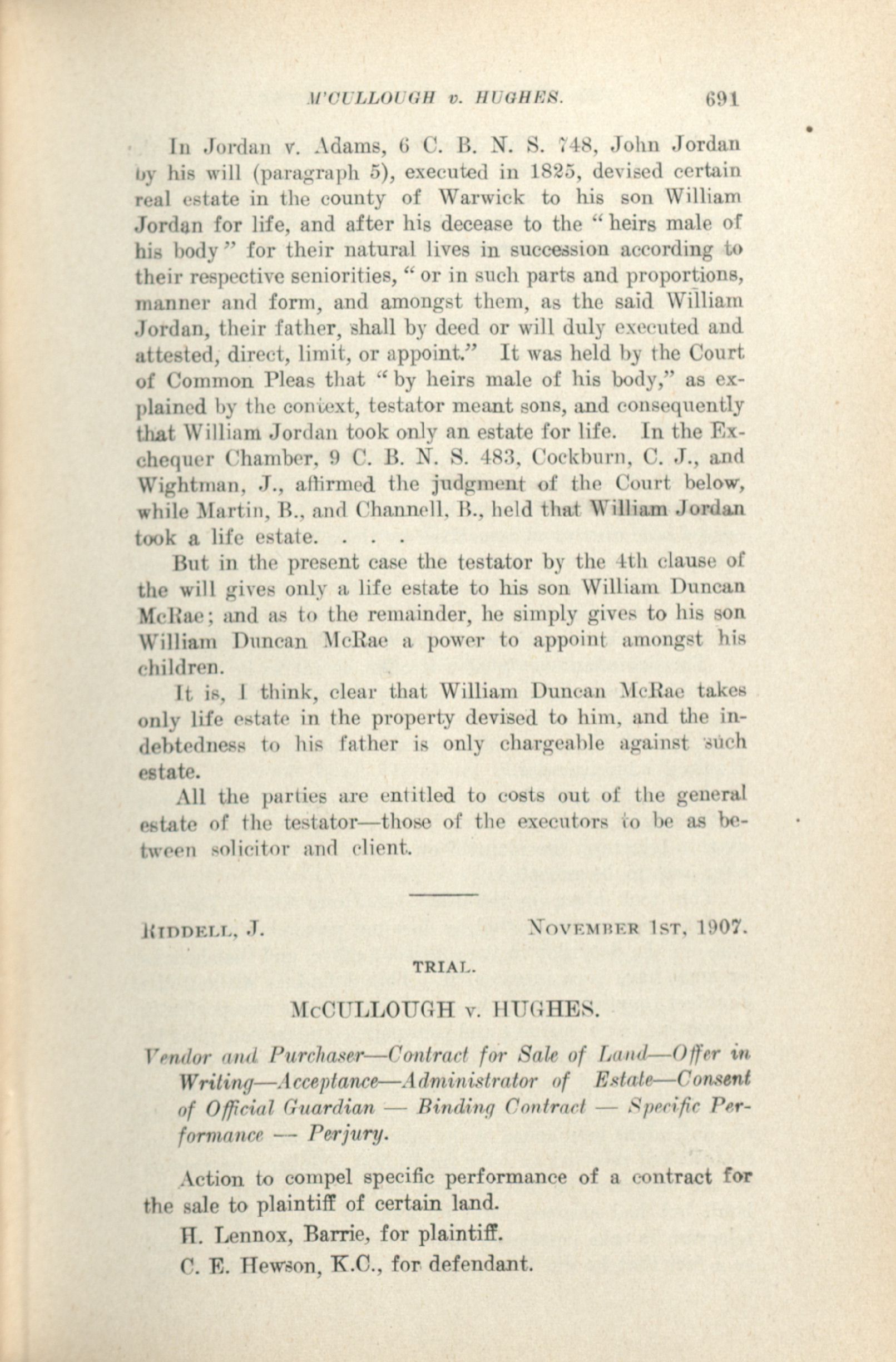 M'CULLOUGH v. HUGHES. 691

In Jordan v. Adams, 6 C. B. N. S. 748, John Jordan by his will (paragraph 5), executed in 1825, devised certain real estate in the county of Warwick to his son William Jordan for life, and after his decease to the "heirs male of his body" for their natural lives in succession according to their respective seniorities, "or in such parts and proportions, manner and form, and amongst them, as the said William Jordan, their father, shall by deed or will duly executed and attested, direct, limit, or appoint." It was held by the Court of Common Pleas that "by heirs male of his body," as explained by the context, testator meant sons, and consequently that William Jordan took only an estate for life. In the Exchequer Chamber, 9 C. B. N. S. 483, Cockburn, C. J., and Wightman, J., affirmed the judgment of the Court below, while Martin, B., and Channell, B., held that William Jordan took a life estate. . . .

But in the present case the testator by the 4th clause of the will gives only a life estate to his son William Duncan McRae; and as to the remainder, he simply gives to his son William Duncan McRae a power to appoint amongst his children.

It is, I think, clear that William Duncan McRae takes only life estate in the property devised to him, and the indebtedness to his father is only chargeable against such estate.

All the parties are entitled to costs out of the general estate of the testator—those of the executors to be as between solicitor and client.

RIDDELL, J. NOVEMBER 1ST, 1907.

TRIAL.

McCULLOUGH v. HUGHES.

Vendor and Purchaser—Contract for Sale of Land—Offer in Writing—Acceptance—Administrator of Estate—Consent of Official Guardian — Binding Contract — Specific Performance — Perjury.

Action to compel specific performance of a contract for the sale to plaintiff of certain land.

H. Lennox, Barrie, for plaintiff.

C. E. Hewson, K.C., for defendant.